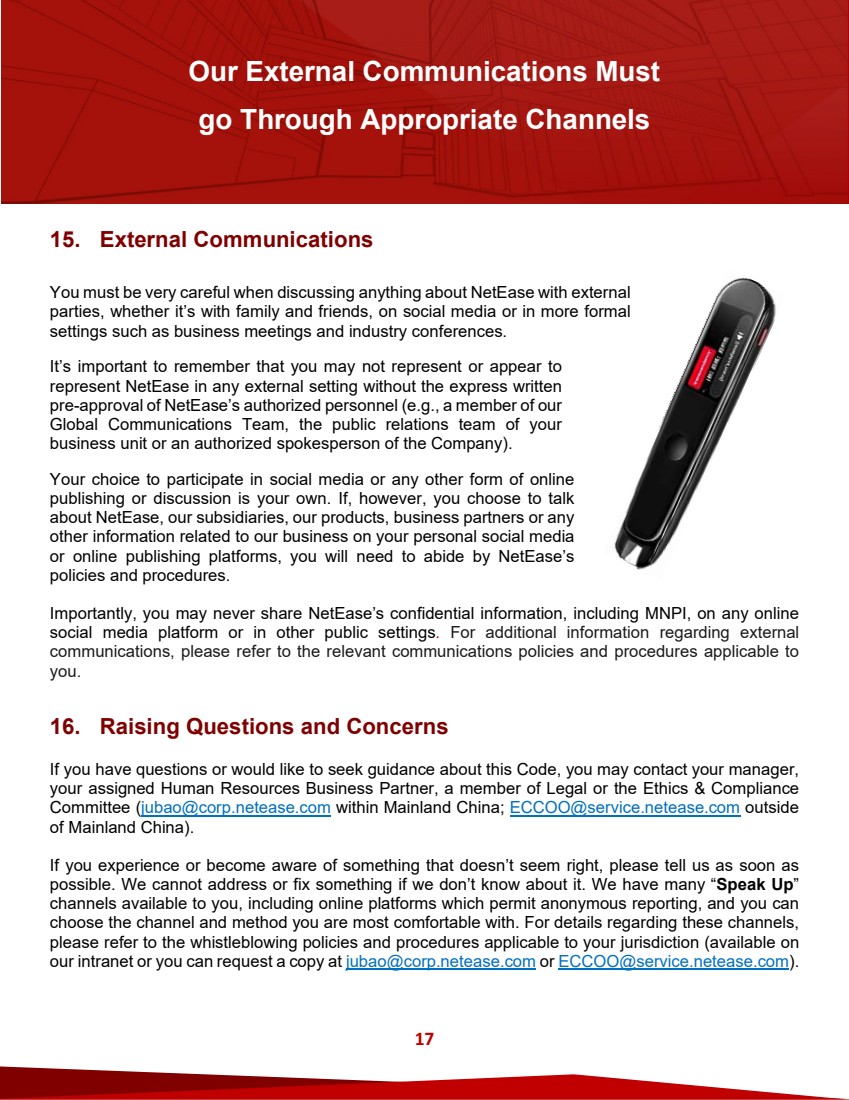 Our External Communications Must go Through Appropriate Channels

15. External Communications

You must be very careful when discussing anything about NetEase with external parties, whether it's with family and friends, on social media or in more formal settings such as business meetings and industry conferences.

It's important to remember that you may not represent or appear to represent NetEase in any external setting without the express written pre-approval of NetEase's authorized personnel (e.g., a member of our Global Communications Team, the public relations team of your business unit or an authorized spokesperson of the Company).

Your choice to participate in social media or any other form of online publishing or discussion is your own. If, however, you choose to talk about NetEase, our subsidiaries, our products, business partners or any other information related to our business on your personal social media or online publishing platforms, you will need to abide by NetEase's policies and procedures.

Importantly, you may never share NetEase's confidential information, including MNPI, on any online social media platform or in other public settings. For additional information regarding external communications, please refer to the relevant communications policies and procedures applicable to you.

16. Raising Questions and Concerns

If you have questions or would like to seek guidance about this Code, you may contact your manager, your assigned Human Resources Business Partner, a member of Legal or the Ethics & Compliance Committee (jubao@corp.netease.com within Mainland China; ECCOO@service.netease.com outside of Mainland China).

If you experience or become aware of something that doesn't seem right, please tell us as soon as possible. We cannot address or fix something if we don't know about it. We have many "Speak Up" channels available to you, including online platforms which permit anonymous reporting, and you can choose the channel and method you are most comfortable with. For details regarding these channels, please refer to the whistleblowing policies and procedures applicable to your jurisdiction (available on our intranet or you can request a copy at jubao@corp.netease.com or ECCOO@service.netease.com).

17